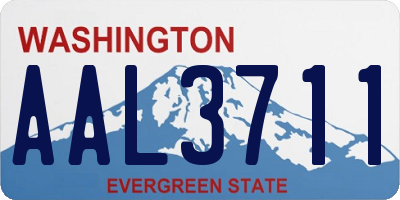 WASHINGTON
AAL3711
EVERGREEN STATE